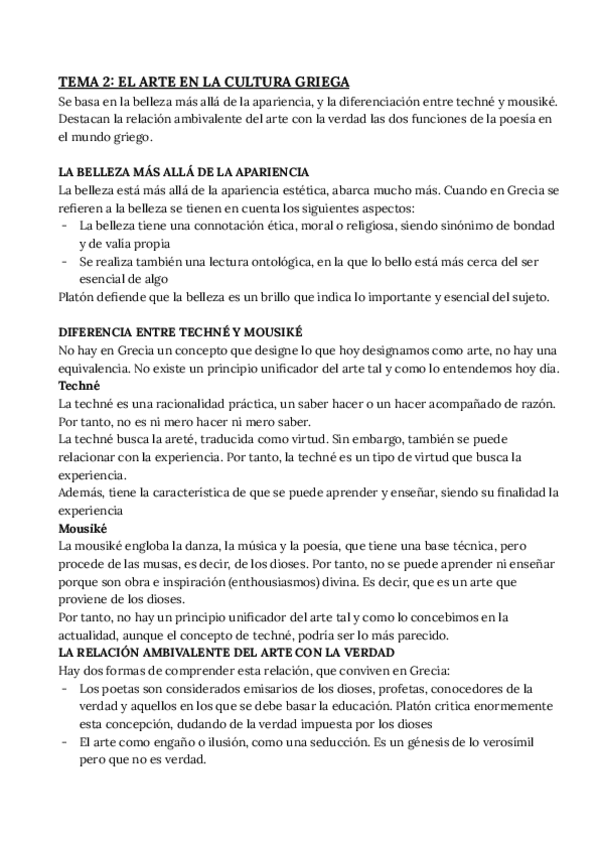 TEMA 2: EL ARTE EN LA CULTURA GRIEGA
Se basa en la belleza más allá de la apariencia, y la diferenciación entre techné y mousiké. Destacan la relación ambivalente del arte con la verdad las dos funciones de la poesía en el mundo griego.

LA BELLEZA MÁS ALLÁ DE LA APARIENCIA
La belleza está más allá de la apariencia estética, abarca mucho más. Cuando en Grecia se refieren a la belleza se tienen en cuenta los siguientes aspectos:
- La belleza tiene una connotación ética, moral o religiosa, siendo sinónimo de bondad y de valía propia
- Se realiza también una lectura ontológica, en la que lo bello está más cerca del ser esencial de algo
Platón defiende que la belleza es un brillo que indica lo importante y esencial del sujeto.

DIFERENCIA ENTRE TECHNÉ Y MOUSIKÉ
No hay en Grecia un concepto que designe lo que hoy designamos como arte, no hay una equivalencia. No existe un principio unificador del arte tal y como lo entendemos hoy día.
Techné
La techné es una racionalidad práctica, un saber hacer o un hacer acompañado de razón. Por tanto, no es ni mero hacer ni mero saber.
La techné busca la areté, traducida como virtud. Sin embargo, también se puede relacionar con la experiencia. Por tanto, la techné es un tipo de virtud que busca la experiencia.
Además, tiene la característica de que se puede aprender y enseñar, siendo su finalidad la experiencia
Mousiké
La mousiké engloba la danza, la música y la poesía, que tiene una base técnica, pero procede de las musas, es decir, de los dioses. Por tanto, no se puede aprender ni enseñar porque son obra e inspiración (enthousiasmos) divina. Es decir, que es un arte que proviene de los dioses.
Por tanto, no hay un principio unificador del arte tal y como lo concebimos en la actualidad, aunque el concepto de techné, podría ser lo más parecido.
LA RELACIÓN AMBIVALENTE DEL ARTE CON LA VERDAD
Hay dos formas de comprender esta relación, que conviven en Grecia:
- Los poetas son considerados emisarios de los dioses, profetas, conocedores de la verdad y aquellos en los que se debe basar la educación. Platón critica enormemente esta concepción, dudando de la verdad impuesta por los dioses
- El arte como engaño o ilusión, como una seducción. Es un génesis de lo verosímil pero que no es verdad.